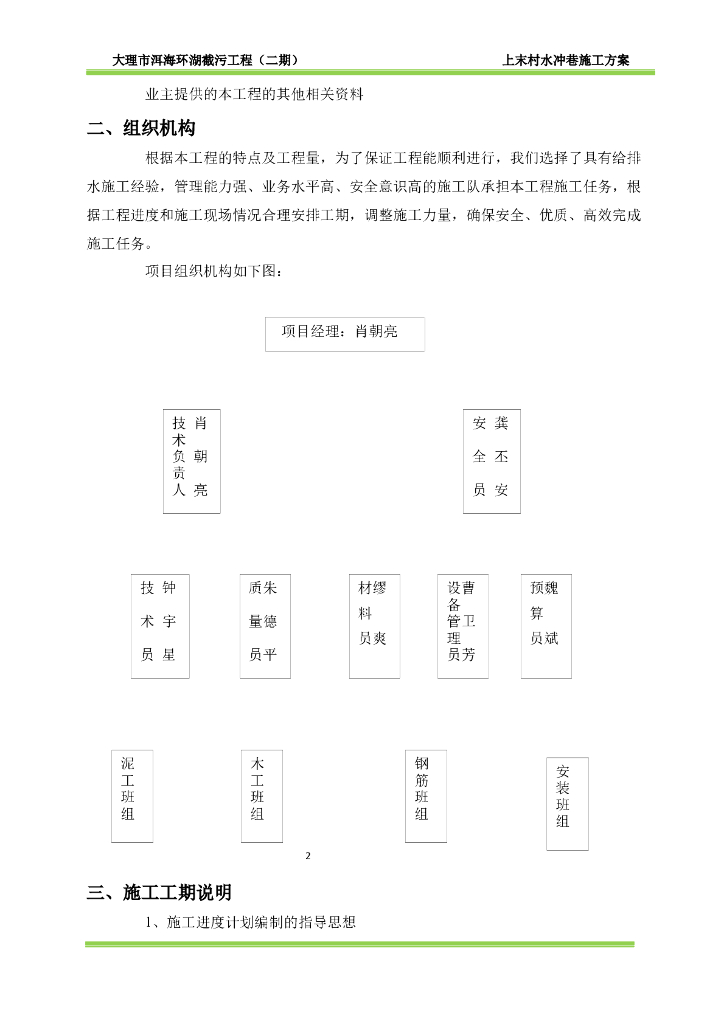 大理市洱海环湖截污工程（二期）　　上末村水冲巷施工方案

业主提供的本工程的其他相关资料

二、组织机构

根据本工程的特点及工程量，为了保证工程能顺利进行，我们选择了具有给排水施工经验，管理能力强、业务水平高、安全意识高的施工队承担本工程施工任务，根据工程进度和施工现场情况合理安排工期，调整施工力量，确保安全、优质、高效完成施工任务。

项目组织机构如下图：

项目经理：肖朝亮

技术负责人 肖朝亮

安全员 龚丕安

技术员 钟宇星

质量员 朱德平

材料员 缪爽

设备管理员 曹卫芳

预算员 魏斌

泥工班组

木工班组

钢筋班组

安装班组

2

三、施工工期说明

1、施工进度计划编制的指导思想